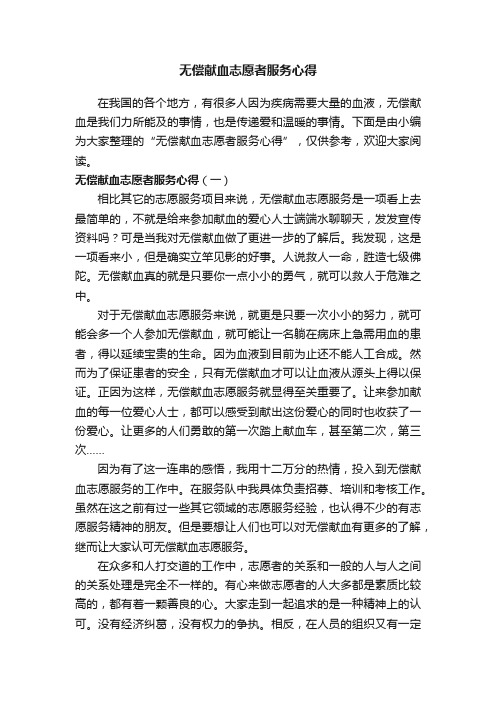 无偿献血志愿者服务心得

在我国的各个地方，有很多人因为疾病需要大量的血液，无偿献血是我们力所能及的事情，也是传递爱和温暖的事情。下面是由小编为大家整理的“无偿献血志愿者服务心得”，仅供参考，欢迎大家阅读。

无偿献血志愿者服务心得（一）

相比其它的志愿服务项目来说，无偿献血志愿服务是一项看上去最简单的，不就是给来参加献血的爱心人士端端水聊聊天，发发宣传资料吗？可是当我对无偿献血做了更进一步的了解后。我发现，这是一项看来小，但是确实立竿见影的好事。人说救人一命，胜造七级佛陀。无偿献血真的就是只要你一点小小的勇气，就可以救人于危难之中。

对于无偿献血志愿服务来说，就更是只要一次小小的努力，就可能会多一个人参加无偿献血，就可能让一名躺在病床上急需用血的患者，得以延续宝贵的生命。因为血液到目前为止还不能人工合成。然而为了保证患者的安全，只有无偿献血才可以让血液从源头上得以保证。正因为这样，无偿献血志愿服务就显得至关重要了。让来参加献血的每一位爱心人士，都可以感受到献出这份爱心的同时也收获了一份爱心。让更多的人们勇敢的第一次踏上献血车，甚至第二次，第三次……

因为有了这一连串的感悟，我用十二万分的热情，投入到无偿献血志愿服务的工作中。在服务队中我具体负责招募、培训和考核工作。虽然在这之前有过一些其它领域的志愿服务经验，也认得不少的有志愿服务精神的朋友。但是要想让人们也可以对无偿献血有更多的了解，继而让大家认可无偿献血志愿服务。

在众多和人打交道的工作中，志愿者的关系和一般的人与人之间的关系处理是完全不一样的。有心来做志愿者的人大多都是素质比较高的，都有着一颗善良的心。大家走到一起追求的是一种精神上的认可。没有经济纠葛，没有权力的争执。相反，在人员的组织又有一定